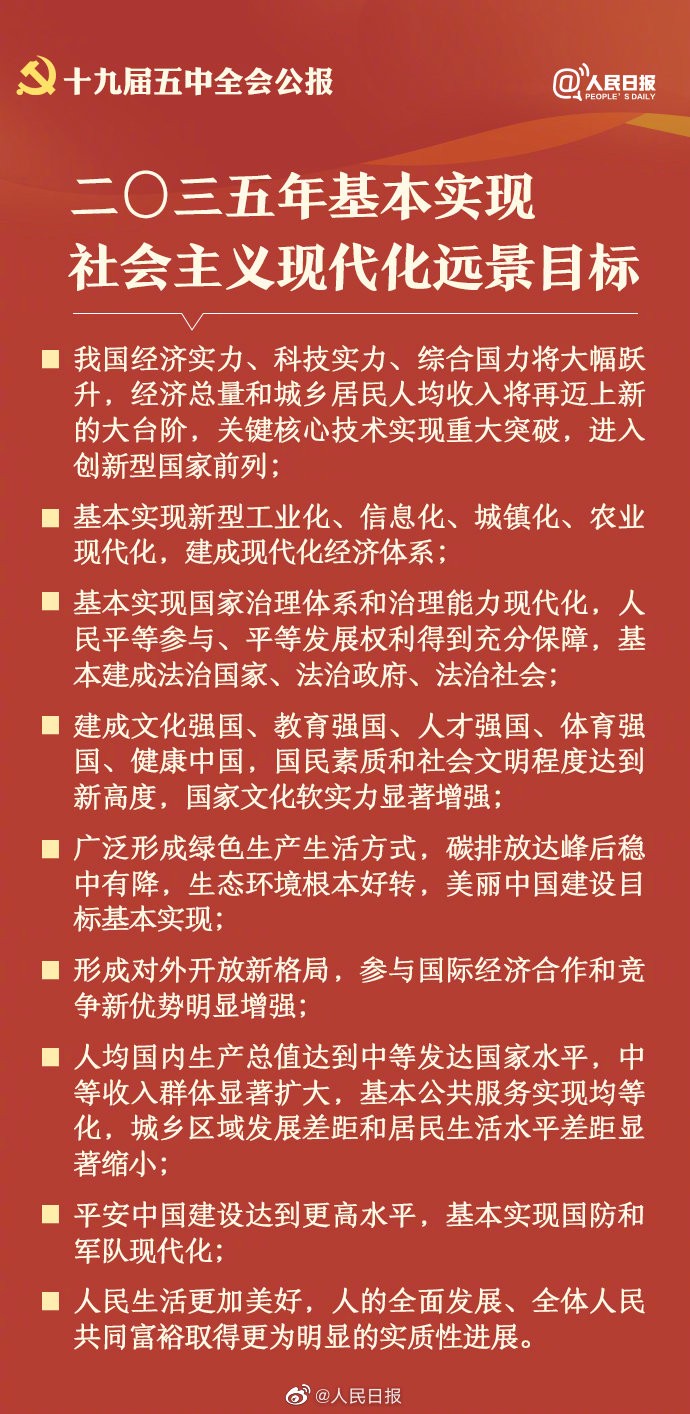 十九届五中全会公报

@人民日报 PEOPLE'S DAILY

二〇三五年基本实现
社会主义现代化远景目标

■ 我国经济实力、科技实力、综合国力将大幅跃升，经济总量和城乡居民人均收入将再迈上新的大台阶，关键核心技术实现重大突破，进入创新型国家前列；

■ 基本实现新型工业化、信息化、城镇化、农业现代化，建成现代化经济体系；

■ 基本实现国家治理体系和治理能力现代化，人民平等参与、平等发展权利得到充分保障，基本建成法治国家、法治政府、法治社会；

■ 建成文化强国、教育强国、人才强国、体育强国、健康中国，国民素质和社会文明程度达到新高度，国家文化软实力显著增强；

■ 广泛形成绿色生产生活方式，碳排放达峰后稳中有降，生态环境根本好转，美丽中国建设目标基本实现；

■ 形成对外开放新格局，参与国际经济合作和竞争新优势明显增强；

■ 人均国内生产总值达到中等发达国家水平，中等收入群体显著扩大，基本公共服务实现均等化，城乡区域发展差距和居民生活水平差距显著缩小；

■ 平安中国建设达到更高水平，基本实现国防和军队现代化；

■ 人民生活更加美好，人的全面发展、全体人民共同富裕取得更为明显的实质性进展。

@人民日报